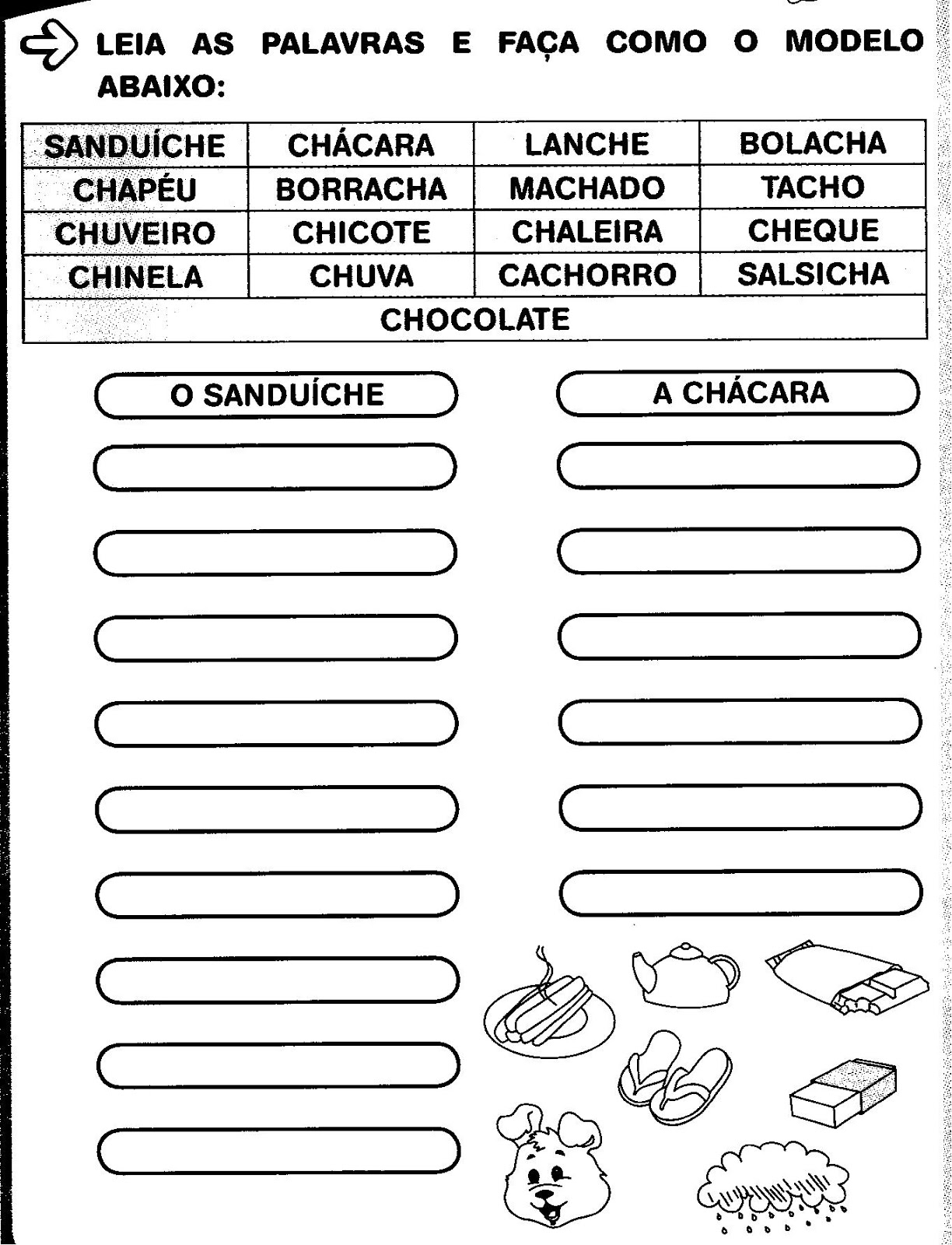 LEIA AS PALAVRAS E FAÇA COMO O MODELO ABAIXO:

| SANDUÍCHE | CHÁCARA | LANCHE | BOLACHA |
|---|---|---|---|
| CHAPÉU | BORRACHA | MACHADO | TACHO |
| CHUVEIRO | CHICOTE | CHALEIRA | CHEQUE |
| CHINELA | CHUVA | CACHORRO | SALSICHA |
| CHOCOLATE | | | |

O SANDUÍCHE

A CHÁCARA